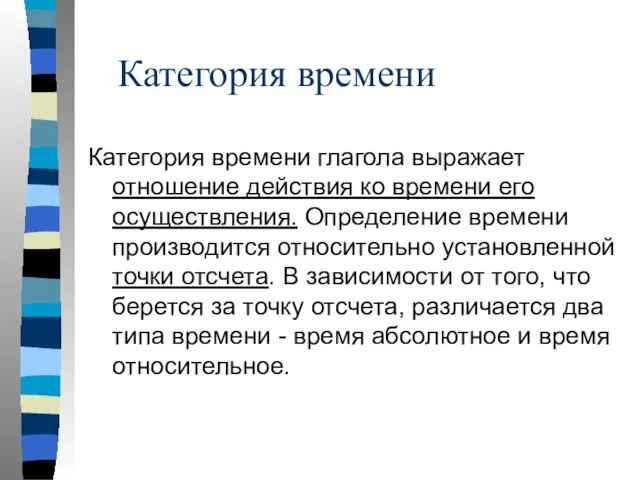 Категория времени

Категория времени глагола выражает отношение действия ко времени его осуществления. Определение времени производится относительно установленной точки отсчета. В зависимости от того, что берется за точку отсчета, различается два типа времени - время абсолютное и время относительное.